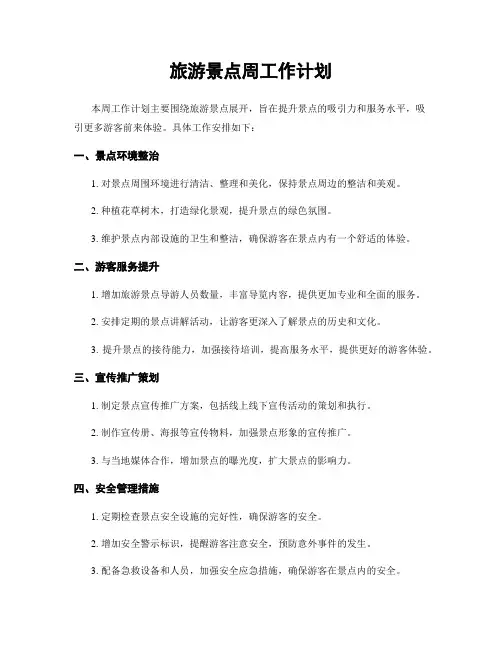 旅游景点周工作计划

本周工作计划主要围绕旅游景点展开，旨在提升景点的吸引力和服务水平，吸引更多游客前来体验。具体工作安排如下：

一、景点环境整治

1. 对景点周围环境进行清洁、整理和美化，保持景点周边的整洁和美观。

2. 种植花草树木，打造绿化景观，提升景点的绿色氛围。

3. 维护景点内部设施的卫生和整洁，确保游客在景点内有一个舒适的体验。

二、游客服务提升

1. 增加旅游景点导游人员数量，丰富导览内容，提供更加专业和全面的服务。

2. 安排定期的景点讲解活动，让游客更深入了解景点的历史和文化。

3. 提升景点的接待能力，加强接待培训，提高服务水平，提供更好的游客体验。

三、宣传推广策划

1. 制定景点宣传推广方案，包括线上线下宣传活动的策划和执行。

2. 制作宣传册、海报等宣传物料，加强景点形象的宣传推广。

3. 与当地媒体合作，增加景点的曝光度，扩大景点的影响力。

四、安全管理措施

1. 定期检查景点安全设施的完好性，确保游客的安全。

2. 增加安全警示标识，提醒游客注意安全，预防意外事件的发生。

3. 配备急救设备和人员，加强安全应急措施，确保游客在景点内的安全。